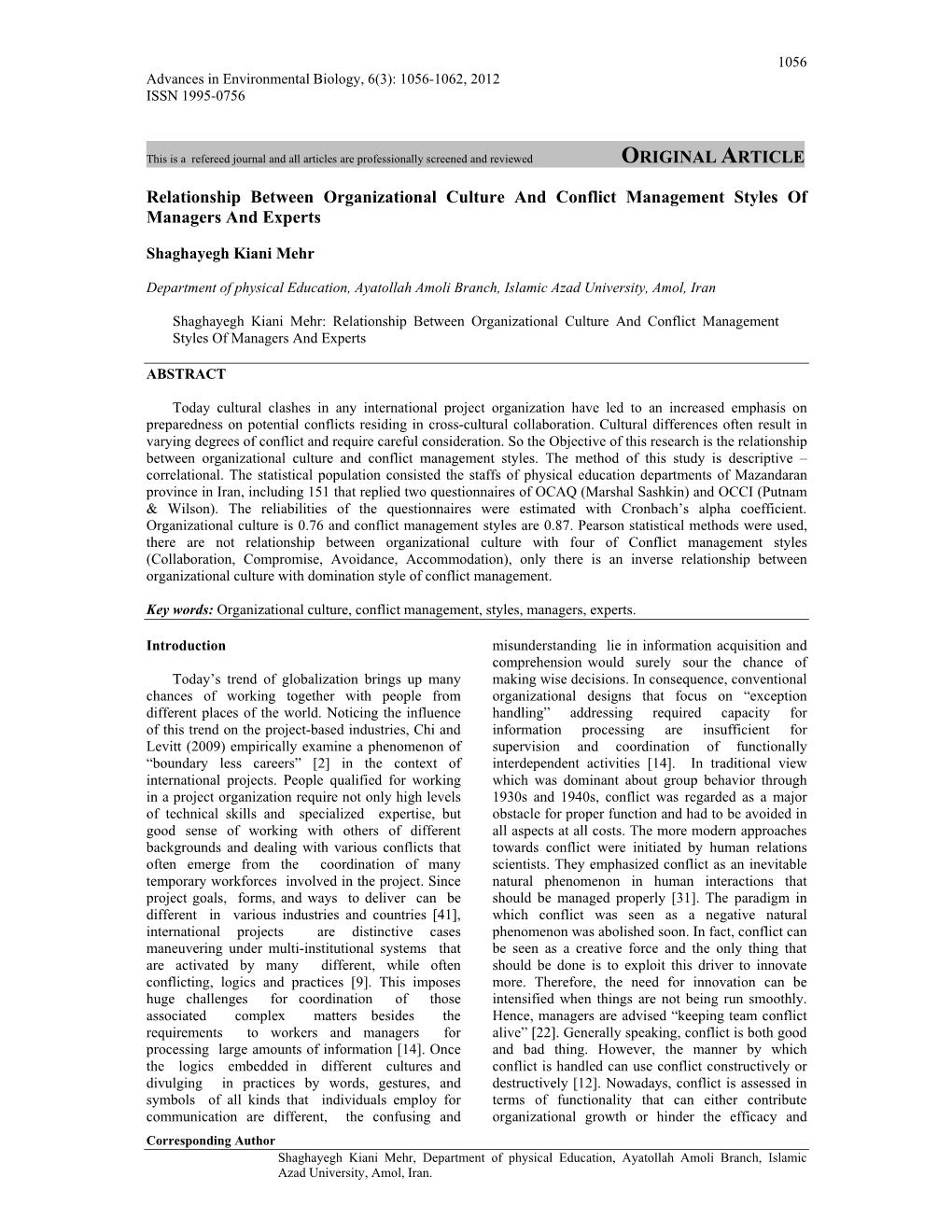 1056

Advances in Environmental Biology, 6(3): 1056-1062, 2012
ISSN 1995-0756

This is a refereed journal and all articles are professionally screened and reviewed

ORIGINAL ARTICLE

Relationship Between Organizational Culture And Conflict Management Styles Of Managers And Experts

Shaghayegh Kiani Mehr

Department of physical Education, Ayatollah Amoli Branch, Islamic Azad University, Amol, Iran

Shaghayegh Kiani Mehr: Relationship Between Organizational Culture And Conflict Management Styles Of Managers And Experts

ABSTRACT

Today cultural clashes in any international project organization have led to an increased emphasis on preparedness on potential conflicts residing in cross-cultural collaboration. Cultural differences often result in varying degrees of conflict and require careful consideration. So the Objective of this research is the relationship between organizational culture and conflict management styles. The method of this study is descriptive – correlational. The statistical population consisted the staffs of physical education departments of Mazandaran province in Iran, including 151 that replied two questionnaires of OCAQ (Marshal Sashkin) and OCCI (Putnam & Wilson). The reliabilities of the questionnaires were estimated with Cronbach's alpha coefficient. Organizational culture is 0.76 and conflict management styles are 0.87. Pearson statistical methods were used, there are not relationship between organizational culture with four of Conflict management styles (Collaboration, Compromise, Avoidance, Accommodation), only there is an inverse relationship between organizational culture with domination style of conflict management.

Key words: Organizational culture, conflict management, styles, managers, experts.

Introduction

Today's trend of globalization brings up many chances of working together with people from different places of the world. Noticing the influence of this trend on the project-based industries, Chi and Levitt (2009) empirically examine a phenomenon of "boundary less careers" [2] in the context of international projects. People qualified for working in a project organization require not only high levels of technical skills and specialized expertise, but good sense of working with others of different backgrounds and dealing with various conflicts that often emerge from the coordination of many temporary workforces involved in the project. Since project goals, forms, and ways to deliver can be different in various industries and countries [41], international projects are distinctive cases maneuvering under multi-institutional systems that are activated by many different, while often conflicting, logics and practices [9]. This imposes huge challenges for coordination of those associated complex matters besides the requirements to workers and managers for processing large amounts of information [14]. Once the logics embedded in different cultures and divulging in practices by words, gestures, and symbols of all kinds that individuals employ for communication are different, the confusing and misunderstanding lie in information acquisition and comprehension would surely sour the chance of making wise decisions. In consequence, conventional organizational designs that focus on "exception handling" addressing required capacity for information processing are insufficient for supervision and coordination of functionally interdependent activities [14]. In traditional view which was dominant about group behavior through 1930s and 1940s, conflict was regarded as a major obstacle for proper function and had to be avoided in all aspects at all costs. The more modern approaches towards conflict were initiated by human relations scientists. They emphasized conflict as an inevitable natural phenomenon in human interactions that should be managed properly [31]. The paradigm in which conflict was seen as a negative natural phenomenon was abolished soon. In fact, conflict can be seen as a creative force and the only thing that should be done is to exploit this driver to innovate more. Therefore, the need for innovation can be intensified when things are not being run smoothly. Hence, managers are advised "keeping team conflict alive" [22]. Generally speaking, conflict is both good and bad thing. However, the manner by which conflict is handled can use conflict constructively or destructively [12]. Nowadays, conflict is assessed in terms of functionality that can either contribute organizational growth or hinder the efficacy and

Corresponding Author
Shaghayegh Kiani Mehr, Department of physical Education, Ayatollah Amoli Branch, Islamic Azad University, Amol, Iran.